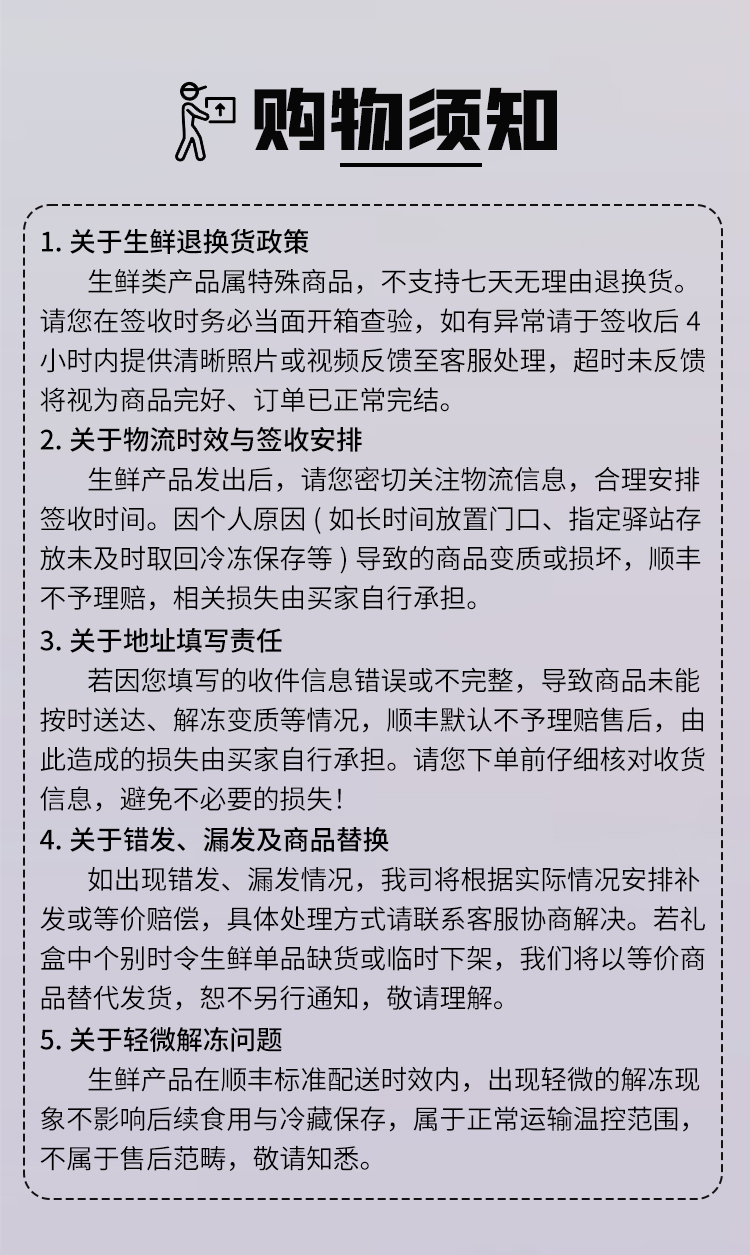 购物须知

1. 关于生鲜退换货政策
生鲜类产品属特殊商品，不支持七天无理由退换货。请您在签收时务必当面开箱查验，如有异常请于签收后 4 小时内提供清晰照片或视频反馈至客服处理，超时未反馈将视为商品完好、订单已正常完结。

2. 关于物流时效与签收安排
生鲜产品发出后，请您密切关注物流信息，合理安排签收时间。因个人原因 ( 如长时间放置门口、指定驿站存放未及时取回冷冻保存等 ) 导致的商品变质或损坏，顺丰不予理赔，相关损失由买家自行承担。

3. 关于地址填写责任
若因您填写的收件信息错误或不完整，导致商品未能按时送达、解冻变质等情况，顺丰默认不予理赔售后，由此造成的损失由买家自行承担。请您下单前仔细核对收货信息，避免不必要的损失！

4. 关于错发、漏发及商品替换
如出现错发、漏发情况，我司将根据实际情况安排补发或等价赔偿，具体处理方式请联系客服协商解决。若礼盒中个别时令生鲜单品缺货或临时下架，我们将以等价商品替代发货，恕不另行通知，敬请理解。

5. 关于轻微解冻问题
生鲜产品在顺丰标准配送时效内，出现轻微的解冻现象不影响后续食用与冷藏保存，属于正常运输温控范围，不属于售后范畴，敬请知悉。